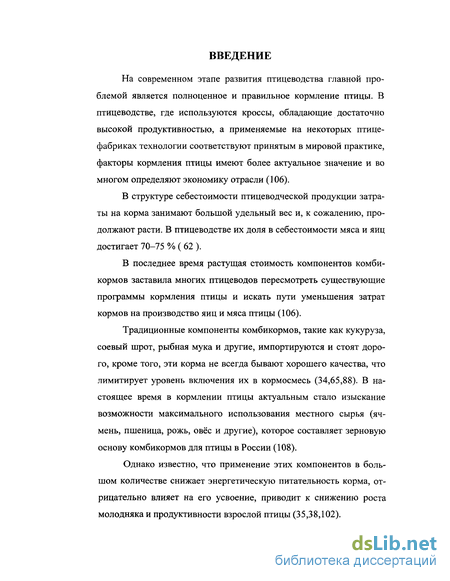 ВВЕДЕНИЕ

На современном этапе развития птицеводства главной проблемой является полноценное и правильное кормление птицы. В птицеводстве, где используются кроссы, обладающие достаточно высокой продуктивностью, а применяемые на некоторых птицефабриках технологии соответствуют принятым в мировой практике, факторы кормления птицы имеют более актуальное значение и во многом определяют экономику отрасли (106).

В структуре себестоимости птицеводческой продукции затраты на корма занимают большой удельный вес и, к сожалению, продолжают расти. В птицеводстве их доля в себестоимости мяса и яиц достигает 70–75 % ( 62 ).

В последнее время растущая стоимость компонентов комбикормов заставила многих птицеводов пересмотреть существующие программы кормления птицы и искать пути уменьшения затрат кормов на производство яиц и мяса птицы (106).

Традиционные компоненты комбикормов, такие как кукуруза, соевый шрот, рыбная мука и другие, импортируются и стоят дорого, кроме того, эти корма не всегда бывают хорошего качества, что лимитирует уровень включения их в кормосмесь (34,65,88). В настоящее время в кормлении птицы актуальным стало изыскание возможности максимального использования местного сырья (ячмень, пшеница, рожь, овёс и другие), которое составляет зерновую основу комбикормов для птицы в России (108).

Однако известно, что применение этих компонентов в большом количестве снижает энергетическую питательность корма, отрицательно влияет на его усвоение, приводит к снижению роста молодняка и продуктивности взрослой птицы (35,38,102).

dsLib.net
библиотека диссертаций